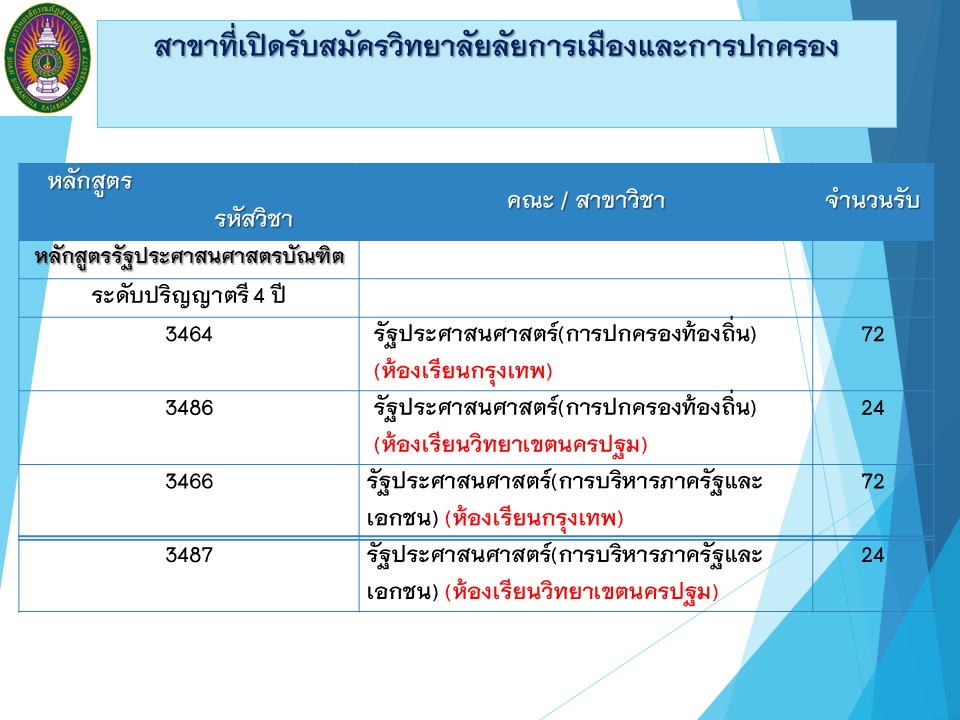 สาขาที่เปิดรับสมัครวิทยาลัยลัยการเมืองและการปกครอง

| หลักสูตร รหัสวิชา | คณะ / สาขาวิชา | จำนวนรับ |
|---|---|---|
| หลักสูตรรัฐประศาสนศาสตรบัณฑิต | | |
| ระดับปริญญาตรี 4 ปี | | |
| 3464 | รัฐประศาสนศาสตร์(การปกครองท้องถิ่น) (ห้องเรียนกรุงเทพ) | 72 |
| 3486 | รัฐประศาสนศาสตร์(การปกครองท้องถิ่น) (ห้องเรียนวิทยาเขตนครปฐม) | 24 |
| 3466 | รัฐประศาสนศาสตร์(การบริหารภาครัฐและเอกชน) (ห้องเรียนกรุงเทพ) | 72 |
| 3487 | รัฐประศาสนศาสตร์(การบริหารภาครัฐและเอกชน) (ห้องเรียนวิทยาเขตนครปฐม) | 24 |